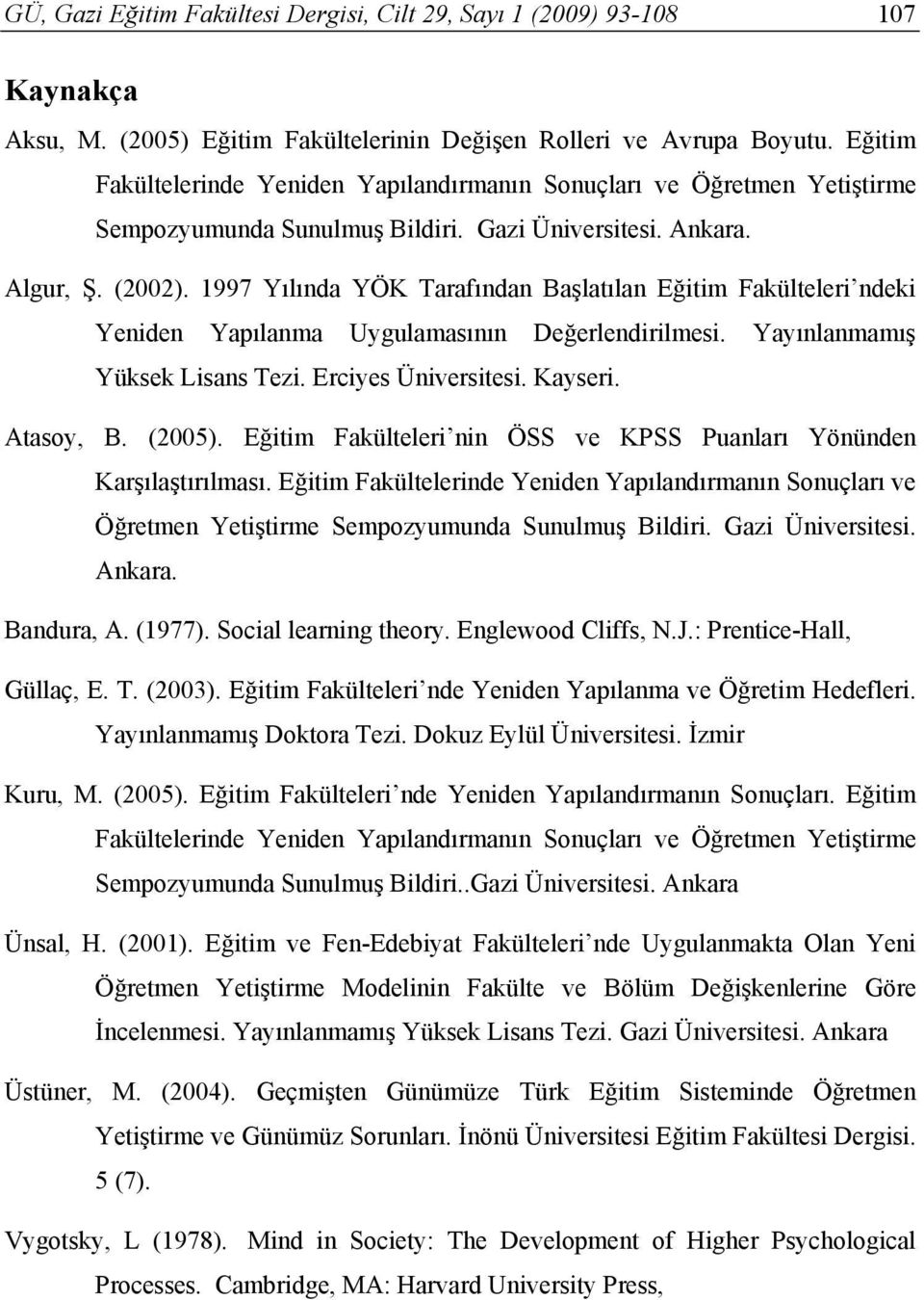 GÜ, Gazi Eğitim Fakültesi Dergisi, Cilt 29, Sayı 1 (2009) 93-108 107

Kaynakça

Aksu, M. (2005) Eğitim Fakültelerinin Değişen Rolleri ve Avrupa Boyutu. Eğitim Fakültelerinde Yeniden Yapılandırmanın Sonuçları ve Öğretmen Yetiştirme Sempozyumunda Sunulmuş Bildiri. Gazi Üniversitesi. Ankara.

Algur, Ş. (2002). 1997 Yılında YÖK Tarafından Başlatılan Eğitim Fakülteleri'ndeki Yeniden Yapılanma Uygulamasının Değerlendirilmesi. Yayınlanmamış Yüksek Lisans Tezi. Erciyes Üniversitesi. Kayseri.

Atasoy, B. (2005). Eğitim Fakülteleri'nin ÖSS ve KPSS Puanları Yönünden Karşılaştırılması. Eğitim Fakültelerinde Yeniden Yapılandırmanın Sonuçları ve Öğretmen Yetiştirme Sempozyumunda Sunulmuş Bildiri. Gazi Üniversitesi. Ankara.

Bandura, A. (1977). Social learning theory. Englewood Cliffs, N.J.: Prentice-Hall,

Güllaç, E. T. (2003). Eğitim Fakülteleri'nde Yeniden Yapılanma ve Öğretim Hedefleri. Yayınlanmamış Doktora Tezi. Dokuz Eylül Üniversitesi. İzmir

Kuru, M. (2005). Eğitim Fakülteleri'nde Yeniden Yapılandırmanın Sonuçları. Eğitim Fakültelerinde Yeniden Yapılandırmanın Sonuçları ve Öğretmen Yetiştirme Sempozyumunda Sunulmuş Bildiri..Gazi Üniversitesi. Ankara

Ünsal, H. (2001). Eğitim ve Fen-Edebiyat Fakülteleri'nde Uygulanmakta Olan Yeni Öğretmen Yetiştirme Modelinin Fakülte ve Bölüm Değişkenlerine Göre İncelenmesi. Yayınlanmamış Yüksek Lisans Tezi. Gazi Üniversitesi. Ankara

Üstüner, M. (2004). Geçmişten Günümüze Türk Eğitim Sisteminde Öğretmen Yetiştirme ve Günümüz Sorunları. İnönü Üniversitesi Eğitim Fakültesi Dergisi. 5 (7).

Vygotsky, L (1978). Mind in Society: The Development of Higher Psychological Processes. Cambridge, MA: Harvard University Press,